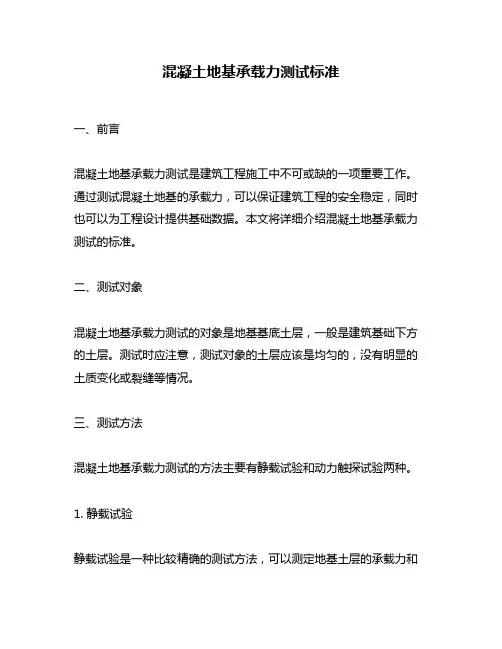 混凝土地基承载力测试标准

一、前言

混凝土地基承载力测试是建筑工程施工中不可或缺的一项重要工作。通过测试混凝土地基的承载力，可以保证建筑工程的安全稳定，同时也可以为工程设计提供基础数据。本文将详细介绍混凝土地基承载力测试的标准。

二、测试对象

混凝土地基承载力测试的对象是地基基底土层，一般是建筑基础下方的土层。测试时应注意，测试对象的土层应该是均匀的，没有明显的土质变化或裂缝等情况。

三、测试方法

混凝土地基承载力测试的方法主要有静载试验和动力触探试验两种。

1. 静载试验

静载试验是一种比较精确的测试方法，可以测定地基土层的承载力和